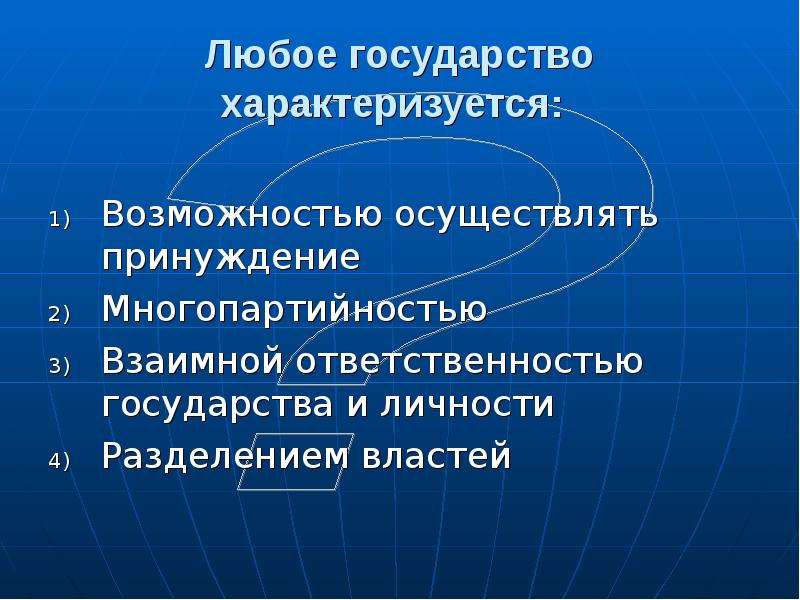 Любое государство характеризуется:

1) Возможностью осуществлять принуждение
2) Многопартийностью
3) Взаимной ответственностью государства и личности
4) Разделением властей